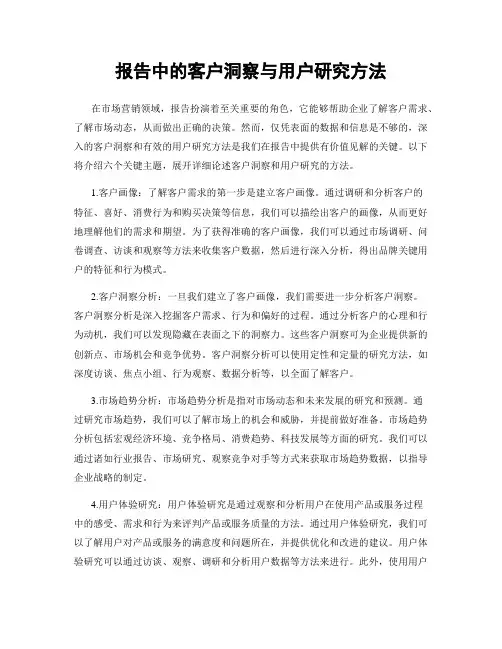 报告中的客户洞察与用户研究方法

在市场营销领域，报告扮演着至关重要的角色，它能够帮助企业了解客户需求、了解市场动态，从而做出正确的决策。然而，仅凭表面的数据和信息是不够的，深入的客户洞察和有效的用户研究方法是我们在报告中提供有价值见解的关键。以下将介绍六个关键主题，展开详细论述客户洞察和用户研究的方法。

1.客户画像：了解客户需求的第一步是建立客户画像。通过调研和分析客户的特征、喜好、消费行为和购买决策等信息，我们可以描绘出客户的画像，从而更好地理解他们的需求和期望。为了获得准确的客户画像，我们可以通过市场调研、问卷调查、访谈和观察等方法来收集客户数据，然后进行深入分析，得出品牌关键用户的特征和行为模式。

2.客户洞察分析：一旦我们建立了客户画像，我们需要进一步分析客户洞察。客户洞察分析是深入挖掘客户需求、行为和偏好的过程。通过分析客户的心理和行为动机，我们可以发现隐藏在表面之下的洞察力。这些客户洞察可为企业提供新的创新点、市场机会和竞争优势。客户洞察分析可以使用定性和定量的研究方法，如深度访谈、焦点小组、行为观察、数据分析等，以全面了解客户。

3.市场趋势分析：市场趋势分析是指对市场动态和未来发展的研究和预测。通过研究市场趋势，我们可以了解市场上的机会和威胁，并提前做好准备。市场趋势分析包括宏观经济环境、竞争格局、消费趋势、科技发展等方面的研究。我们可以通过诸如行业报告、市场研究、观察竞争对手等方式来获取市场趋势数据，以指导企业战略的制定。

4.用户体验研究：用户体验研究是通过观察和分析用户在使用产品或服务过程中的感受、需求和行为来评判产品或服务质量的方法。通过用户体验研究，我们可以了解用户对产品或服务的满意度和问题所在，并提供优化和改进的建议。用户体验研究可以通过访谈、观察、调研和分析用户数据等方法来进行。此外，使用用户